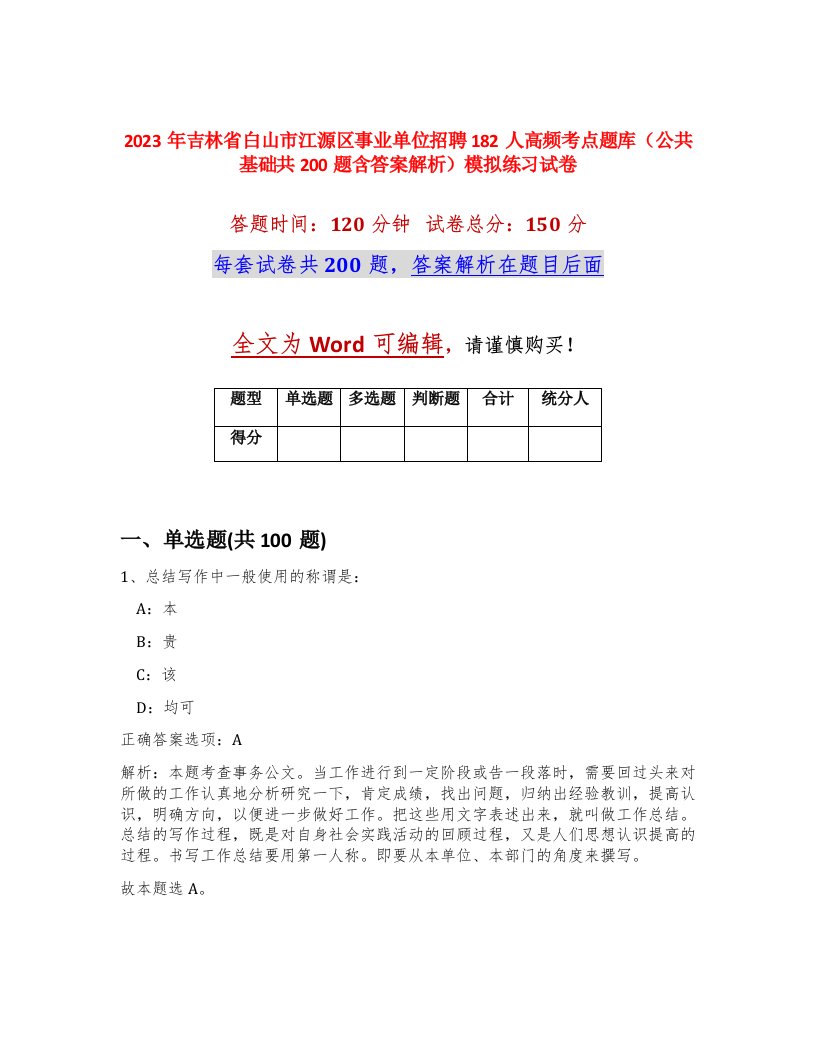 2023 年吉林省白山市江源区事业单位招聘 182 人高频考点题库（公共基础共 200 题含答案解析）模拟练习试卷

答题时间：120 分钟 试卷总分：150 分

每套试卷共 200 题，答案解析在题目后面

全文为 Word 可编辑，请谨慎购买！

| 题型 | 单选题 | 多选题 | 判断题 | 合计 | 统分人 |
|---|---|---|---|---|---|
| 得分 | | | | | |

一、单选题(共 100 题)

1、总结写作中一般使用的称谓是：

A：本

B：贵

C：该

D：均可

正确答案选项：A

解析：本题考查事务公文。当工作进行到一定阶段或告一段落时，需要回过头来对所做的工作认真地分析研究一下，肯定成绩，找出问题，归纳出经验教训，提高认识，明确方向，以便进一步做好工作。把这些用文字表述出来，就叫做工作总结。总结的写作过程，既是对自身社会实践活动的回顾过程，又是人们思想认识提高的过程。书写工作总结要用第一人称。即要从本单位、本部门的角度来撰写。

故本题选 A。